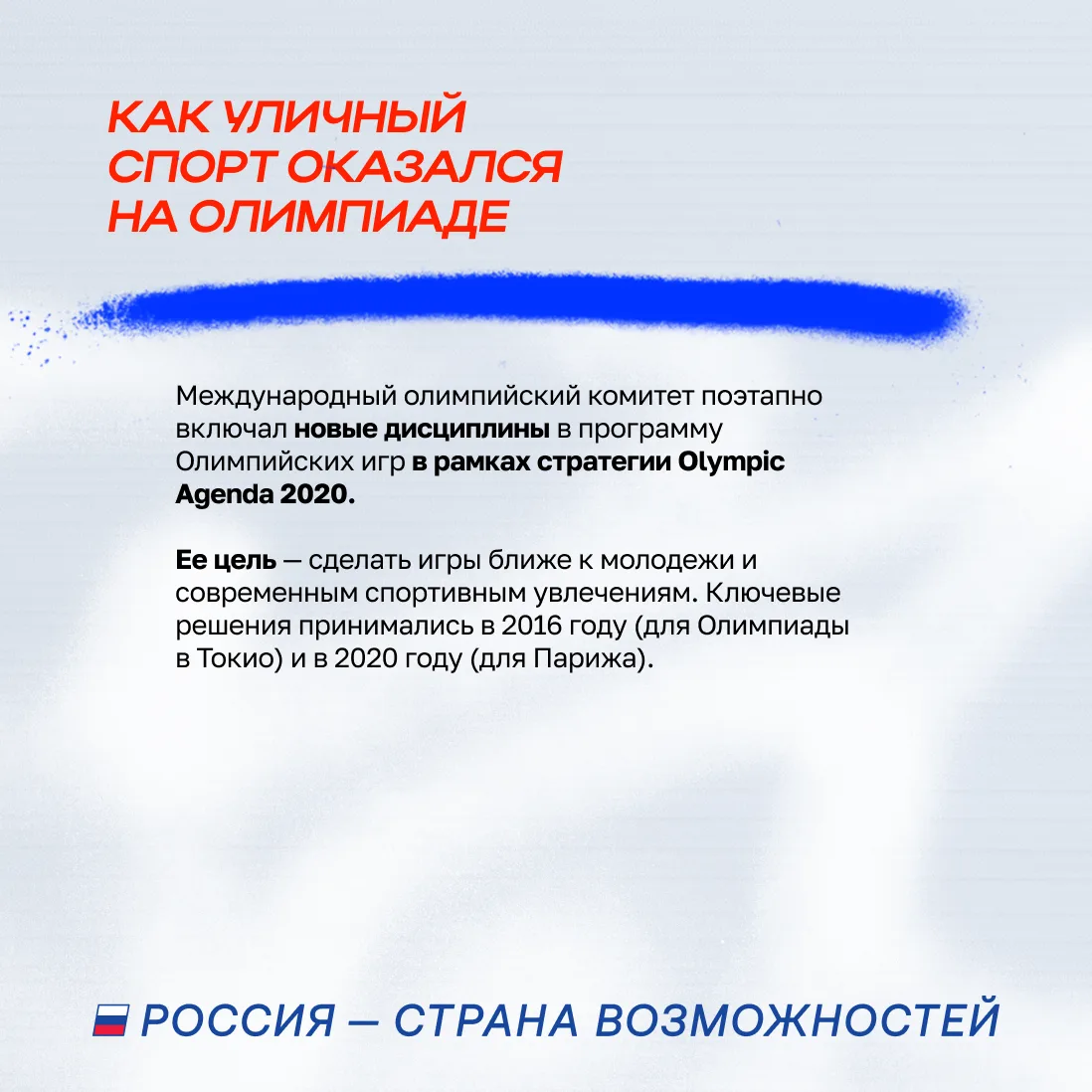 КАК УЛИЧНЫЙ СПОРТ ОКАЗАЛСЯ НА ОЛИМПИАДЕ

Международный олимпийский комитет поэтапно включал новые дисциплины в программу Олимпийских игр в рамках стратегии Olympic Agenda 2020.

Ее цель — сделать игры ближе к молодежи и современным спортивным увлечениям. Ключевые решения принимались в 2016 году (для Олимпиады в Токио) и в 2020 году (для Парижа).

РОССИЯ — СТРАНА ВОЗМОЖНОСТЕЙ